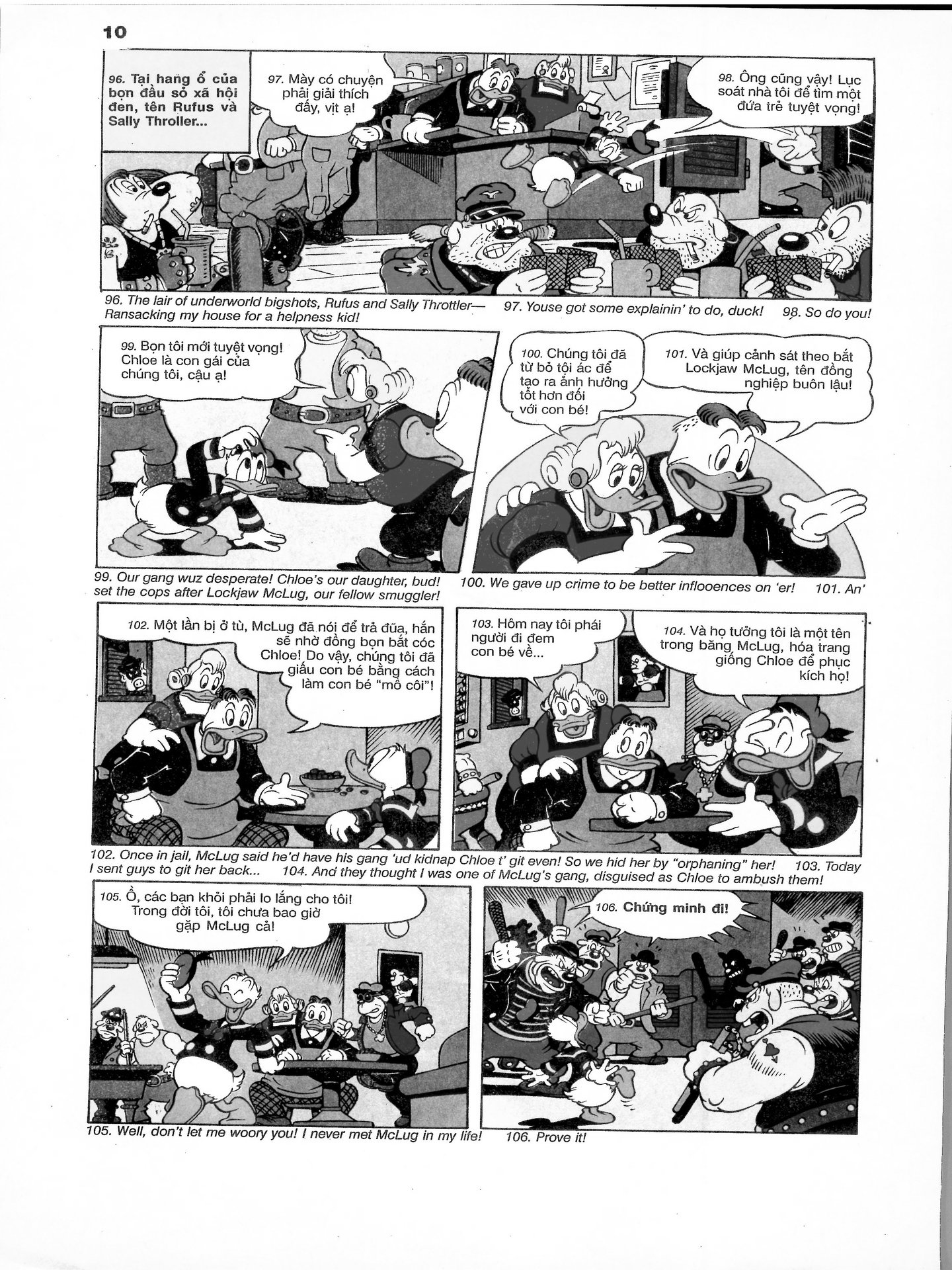 10

96. Tại hang ổ của bọn đầu sỏ xã hội đen, tên Rufus và Sally Throller...

97. Mày có chuyện phải giải thích đấy, vịt ạ!

98. Ông cũng vậy! Lục soát nhà tôi để tìm một đứa trẻ tuyệt vọng!

96. The lair of underworld bigshots, Rufus and Sally Throttler— 97. Youse got some explainin' to do, duck! 98. So do you! Ransacking my house for a helpness kid!

99. Bọn tôi mới tuyệt vọng! Chloe là con gái của chúng tôi, cậu ạ!

100. Chúng tôi đã từ bỏ tội ác để tạo ra ảnh hưởng tốt hơn đối với con bé!

101. Và giúp cảnh sát theo bắt Lockjaw McLug, tên đồng nghiệp buôn lậu!

99. Our gang wuz desperate! Chloe's our daughter, bud! 100. We gave up crime to be better inflooences on 'er! 101. An' set the cops after Lockjaw McLug, our fellow smuggler!

102. Một lần bị ở tù, McLug đã nói để trả đũa, hắn sẽ nhờ đồng bọn bắt cóc Chloe! Do vậy, chúng tôi đã giấu con bé bằng cách làm con bé "mồ côi"!

103. Hôm nay tôi phái người đi đem con bé về...

104. Và họ tưởng tôi là một tên trong băng McLug, hóa trang giống Chloe để phục kích họ!

102. Once in jail, McLug said he'd have his gang 'ud kidnap Chloe t' git even! So we hid her by "orphaning" her! 103. Today I sent guys to git her back... 104. And they thought I was one of McLug's gang, disguised as Chloe to ambush them!

105. Ồ, các bạn khỏi phải lo lắng cho tôi! Trong đời tôi, tôi chưa bao giờ gặp McLug cả!

106. Chứng minh đi!

105. Well, don't let me woory you! I never met McLug in my life! 106. Prove it!